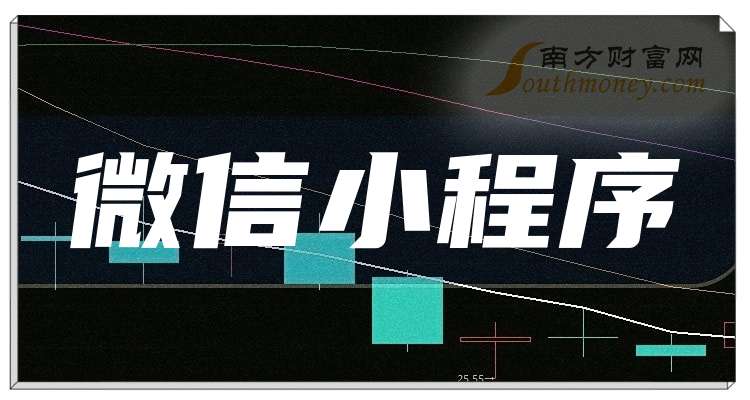 南方财富网
Southmoney.com
微信小程序
25.55